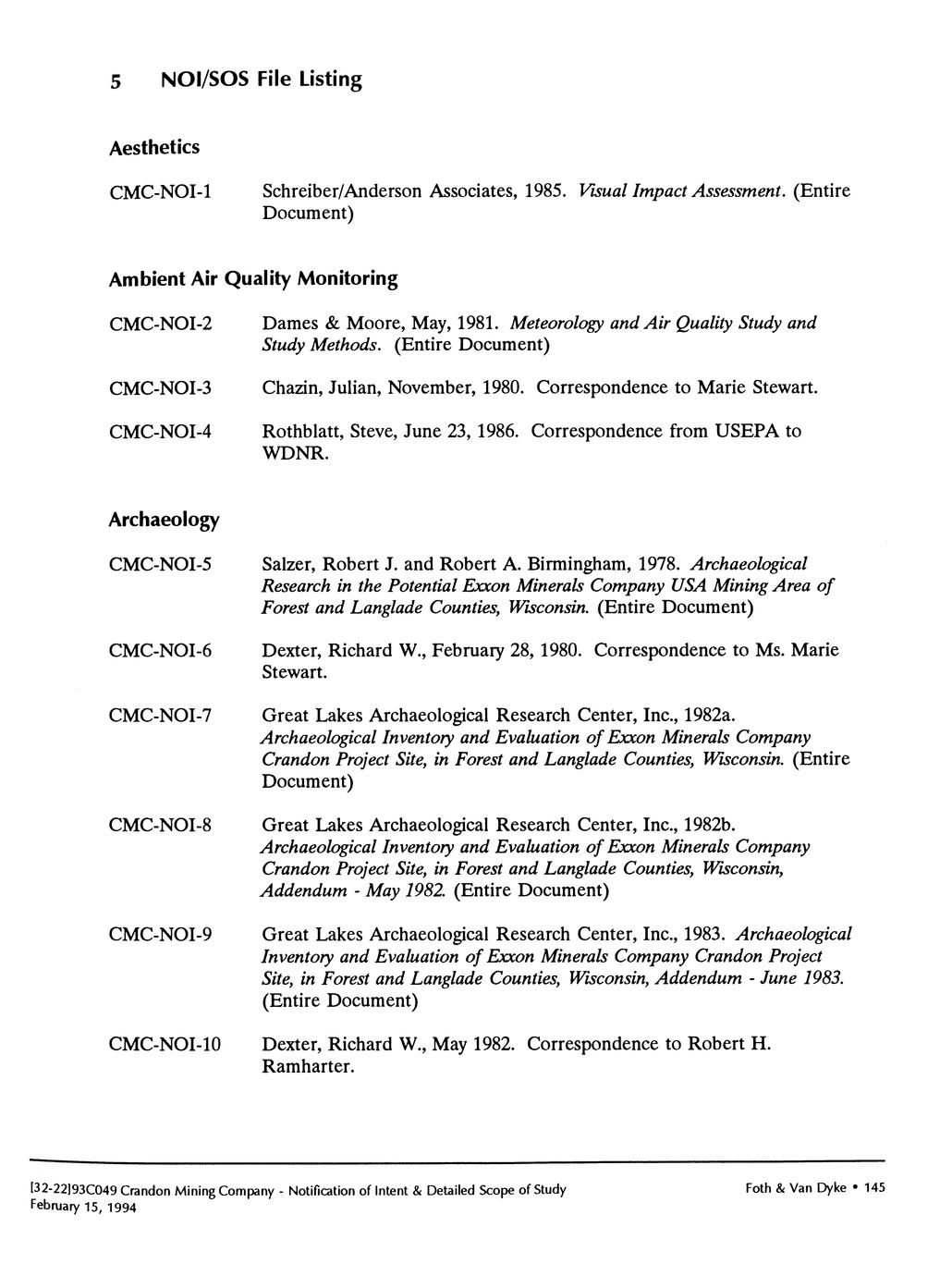 5 NOI/SOS File Listing

Aesthetics

CMC-NOI-1 Schreiber/Anderson Associates, 1985. Visual Impact Assessment. (Entire Document)

Ambient Air Quality Monitoring

CMC-NOI-2 Dames & Moore, May, 1981. Meteorology and Air Quality Study and Study Methods. (Entire Document)

CMC-NOI-3 Chazin, Julian, November, 1980. Correspondence to Marie Stewart.

CMC-NOI-4 Rothblatt, Steve, June 23, 1986. Correspondence from USEPA to WDNR.

Archaeology

CMC-NOI-5 Salzer, Robert J. and Robert A. Birmingham, 1978. Archaeological Research in the Potential Exxon Minerals Company USA Mining Area of Forest and Langlade Counties, Wisconsin. (Entire Document)

CMC-NOI-6 Dexter, Richard W., February 28, 1980. Correspondence to Ms. Marie Stewart.

CMC-NOI-7 Great Lakes Archaeological Research Center, Inc., 1982a. Archaeological Inventory and Evaluation of Exxon Minerals Company Crandon Project Site, in Forest and Langlade Counties, Wisconsin. (Entire Document)

CMC-NOI-8 Great Lakes Archaeological Research Center, Inc., 1982b. Archaeological Inventory and Evaluation of Exxon Minerals Company Crandon Project Site, in Forest and Langlade Counties, Wisconsin, Addendum - May 1982. (Entire Document)

CMC-NOI-9 Great Lakes Archaeological Research Center, Inc., 1983. Archaeological Inventory and Evaluation of Exxon Minerals Company Crandon Project Site, in Forest and Langlade Counties, Wisconsin, Addendum - June 1983. (Entire Document)

CMC-NOI-10 Dexter, Richard W., May 1982. Correspondence to Robert H. Ramharter.

[32-22]93C049 Crandon Mining Company - Notification of Intent & Detailed Scope of Study
February 15, 1994

Foth & Van Dyke • 145